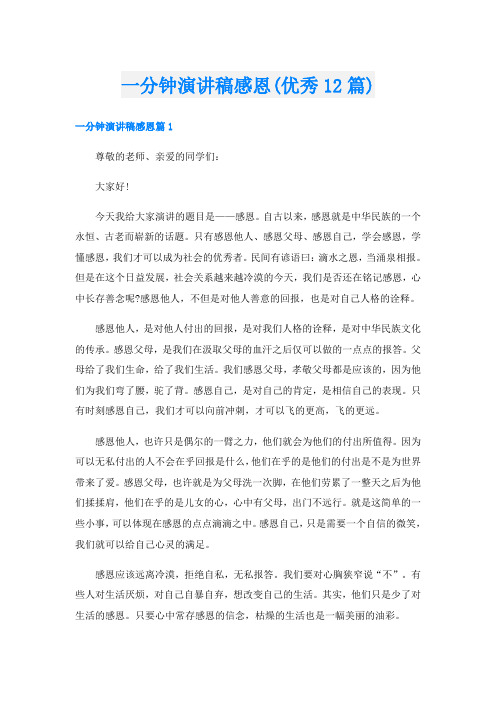 一分钟演讲稿感恩(优秀12篇)

一分钟演讲稿感恩篇1

尊敬的老师、亲爱的同学们:

大家好!

今天我给大家演讲的题目是——感恩。自古以来，感恩就是中华民族的一个永恒、古老而崭新的话题。只有感恩他人、感恩父母、感恩自己，学会感恩，学懂感恩，我们才可以成为社会的优秀者。民间有谚语曰：滴水之恩，当涌泉相报。但是在这个日益发展，社会关系越来越冷漠的今天，我们是否还在铭记感恩，心中长存善念呢?感恩他人，不但是对他人善意的回报，也是对自己人格的诠释。

感恩他人，是对他人付出的回报，是对我们人格的诠释，是对中华民族文化的传承。感恩父母，是我们在汲取父母的血汗之后仅可以做的一点点的报答。父母给了我们生命，给了我们生活。我们感恩父母，孝敬父母都是应该的，因为他们为我们弯了腰，驼了背。感恩自己，是对自己的肯定，是相信自己的表现。只有时刻感恩自己，我们才可以向前冲刺，才可以飞的更高，飞的更远。

感恩他人，也许只是偶尔的一臂之力，他们就会为他们的付出所值得。因为可以无私付出的人不会在乎回报是什么，他们在乎的是他们的付出是不是为世界带来了爱。感恩父母，也许就是为父母洗一次脚，在他们劳累了一整天之后为他们揉揉肩，他们在乎的是儿女的心，心中有父母，出门不远行。就是这简单的一些小事，可以体现在感恩的点点滴滴之中。感恩自己，只是需要一个自信的微笑，我们就可以给自己心灵的满足。

感恩应该远离冷漠，拒绝自私，无私报答。我们要对心胸狭窄说“不”。有些人对生活厌烦，对自己自暴自弃，想改变自己的生活。其实，他们只是少了对生活的感恩。只要心中常存感恩的信念，枯燥的生活也是一幅美丽的油彩。